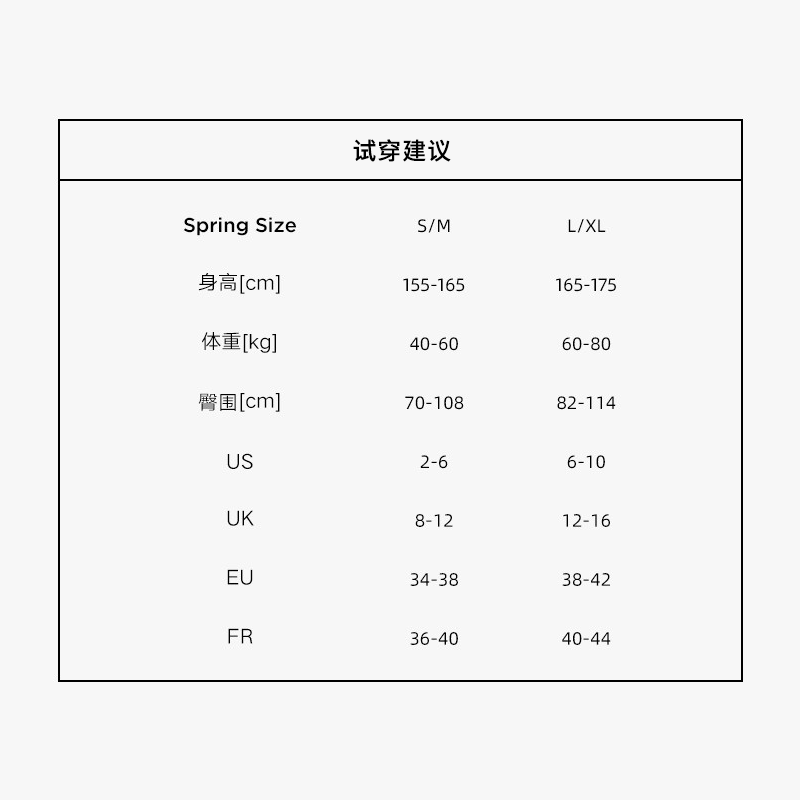 试穿建议

| Spring Size | S/M | L/XL |
|---|---|---|
| 身高[cm] | 155-165 | 165-175 |
| 体重[kg] | 40-60 | 60-80 |
| 臀围[cm] | 70-108 | 82-114 |
| US | 2-6 | 6-10 |
| UK | 8-12 | 12-16 |
| EU | 34-38 | 38-42 |
| FR | 36-40 | 40-44 |